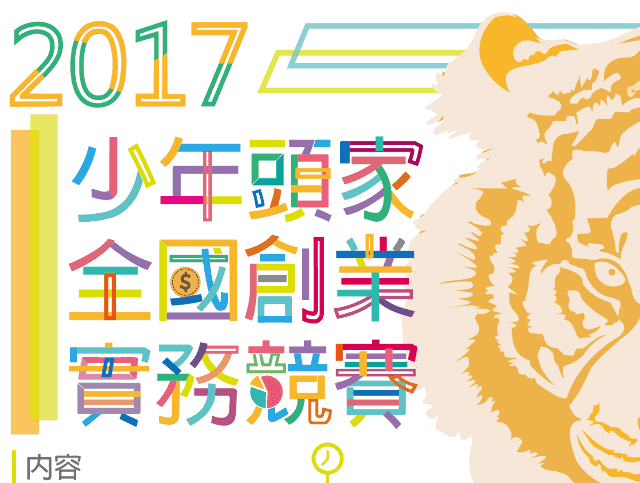 2017
少年頭家
全國創業
實務競賽

內容